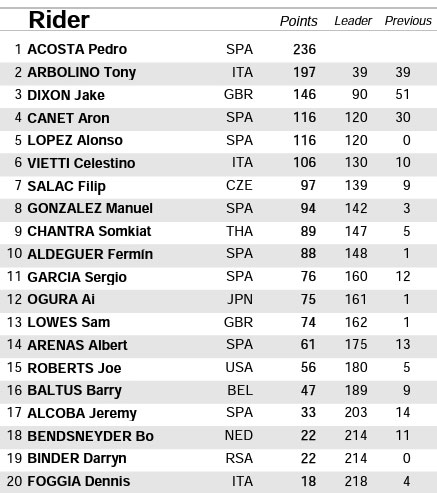 |  | Rider |  | Points | Leader | Previous |
|---|---|---|---|---|---|
| 1 | ACOSTA Pedro | SPA | 236 |  |  |
| 2 | ARBOLINO Tony | ITA | 197 | 39 | 39 |
| 3 | DIXON Jake | GBR | 146 | 90 | 51 |
| 4 | CANET Aron | SPA | 116 | 120 | 30 |
| 5 | LOPEZ Alonso | SPA | 116 | 120 | 0 |
| 6 | VIETTI Celestino | ITA | 106 | 130 | 10 |
| 7 | SALAC Filip | CZE | 97 | 139 | 9 |
| 8 | GONZALEZ Manuel | SPA | 94 | 142 | 3 |
| 9 | CHANTRA Somkiat | THA | 89 | 147 | 5 |
| 10 | ALDEGUER Fermín | SPA | 88 | 148 | 1 |
| 11 | GARCIA Sergio | SPA | 76 | 160 | 12 |
| 12 | OGURA Ai | JPN | 75 | 161 | 1 |
| 13 | LOWES Sam | GBR | 74 | 162 | 1 |
| 14 | ARENAS Albert | SPA | 61 | 175 | 13 |
| 15 | ROBERTS Joe | USA | 56 | 180 | 5 |
| 16 | BALTUS Barry | BEL | 47 | 189 | 9 |
| 17 | ALCOBA Jeremy | SPA | 33 | 203 | 14 |
| 18 | BENDSNEYDER Bo | NED | 22 | 214 | 11 |
| 19 | BINDER Darryn | RSA | 22 | 214 | 0 |
| 20 | FOGGIA Dennis | ITA | 18 | 218 | 4 |